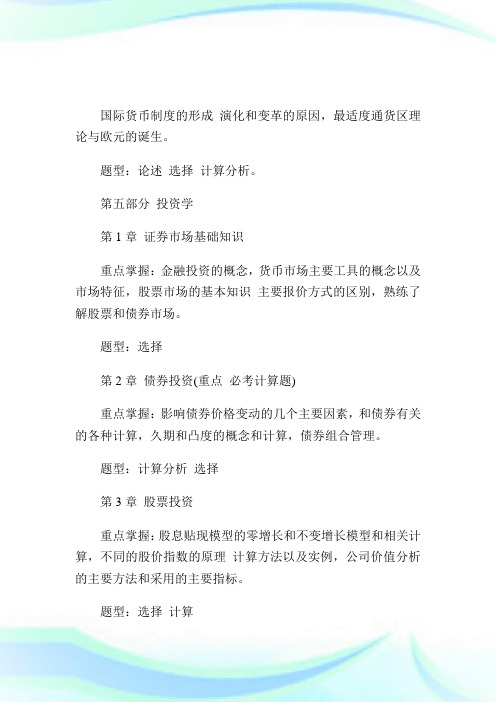 国际货币制度的形成 演化和变革的原因，最适度通货区理论与欧元的诞生。

题型：论述 选择 计算分析。

第五部分 投资学

第 1 章 证券市场基础知识

重点掌握：金融投资的概念，货币市场主要工具的概念以及市场特征，股票市场的基本知识 主要报价方式的区别，熟练了解股票和债券市场。

题型：选择

第 2 章 债券投资(重点 必考计算题)

重点掌握：影响债券价格变动的几个主要因素，和债券有关的各种计算，久期和凸度的概念和计算，债券组合管理。

题型：计算分析 选择

第 3 章 股票投资

重点掌握：股息贴现模型的零增长和不变增长模型和相关计算，不同的股价指数的原理 计算方法以及实例，公司价值分析的主要方法和采用的主要指标。

题型：选择 计算